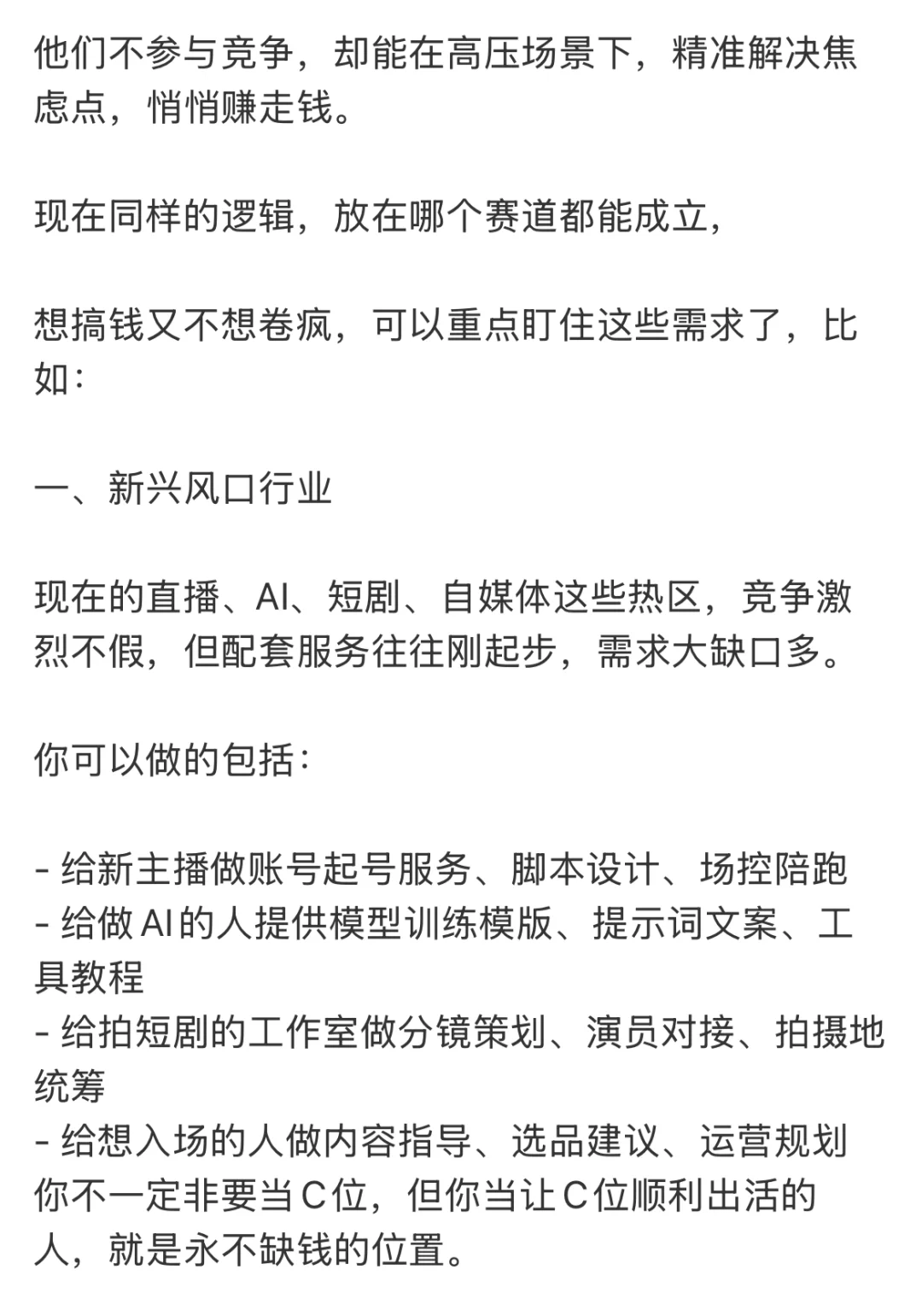 他们不参与竞争，却能在高压场景下，精准解决焦虑点，悄悄赚走钱。

现在同样的逻辑，放在哪个赛道都能成立，

想搞钱又不想卷疯，可以重点盯住这些需求了，比如：

一、新兴风口行业

现在的直播、AI、短剧、自媒体这些热区，竞争激烈不假，但配套服务往往刚起步，需求大缺口多。

你可以做的包括：

- 给新主播做账号起号服务、脚本设计、场控陪跑
- 给做 AI 的人提供模型训练模版、提示词文案、工具教程
- 给拍短剧的工作室做分镜策划、演员对接、拍摄地统筹
- 给想入场的人做内容指导、选品建议、运营规划
你不一定非要当 C 位，但你当让 C 位顺利出活的人，就是永不缺钱的位置。